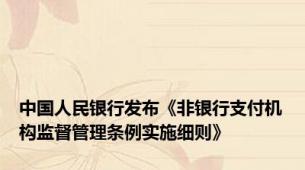 中国人民银行发布《非银行支付机构监督管理条例实施细则》